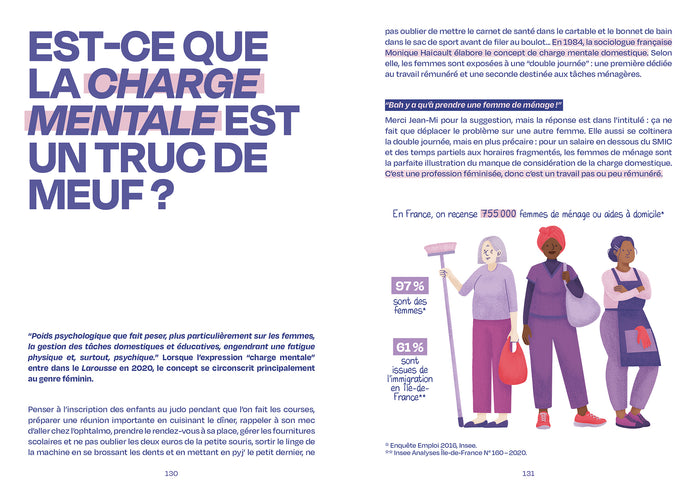 EST-CE QUE LA CHARGE MENTALE EST UN TRUC DE MEUF ?

"Poids psychologique que fait peser, plus particulièrement sur les femmes, la gestion des tâches domestiques et éducatives, engendrant une fatigue physique et, surtout, psychique." Lorsque l'expression "charge mentale" entre dans le Larousse en 2020, le concept se circonscrit principalement au genre féminin.

Penser à l'inscription des enfants au judo pendant que l'on fait les courses, préparer une réunion importante en cuisinant le dîner, rappeler à son mec d'aller chez l'ophtalmo, prendre le rendez-vous à sa place, gérer les fournitures scolaires et ne pas oublier les deux euros de la petite souris, sortir le linge de la machine en se brossant les dents et en mettant en pyj' le petit dernier, ne

130

pas oublier de mettre le carnet de santé dans le cartable et le bonnet de bain dans le sac de sport avant de filer au boulot… En 1984, la sociologue française Monique Haicault élabore le concept de charge mentale domestique. Selon elle, les femmes sont exposées à une "double journée" : une première dédiée au travail rémunéré et une seconde destinée aux tâches ménagères.

"Bah y a qu'à prendre une femme de ménage !"

Merci Jean-Mi pour la suggestion, mais la réponse est dans l'intitulé : ça ne fait que déplacer le problème sur une autre femme. Elle aussi se coltinera la double journée, mais en plus précaire : pour un salaire en dessous du SMIC et des temps partiels aux horaires fragmentés, les femmes de ménage sont la parfaite illustration du manque de considération de la charge domestique. C'est une profession féminisée, donc c'est un travail pas ou peu rémunéré.

En France, on recense 755 000 femmes de ménage ou aides à domicile*

97 % sont des femmes*

61 % sont issues de l'immigration en Île-de-France**

* Enquête Emploi 2016, Insee.
** Insee Analyses Île-de-France N° 160 – 2020.

131